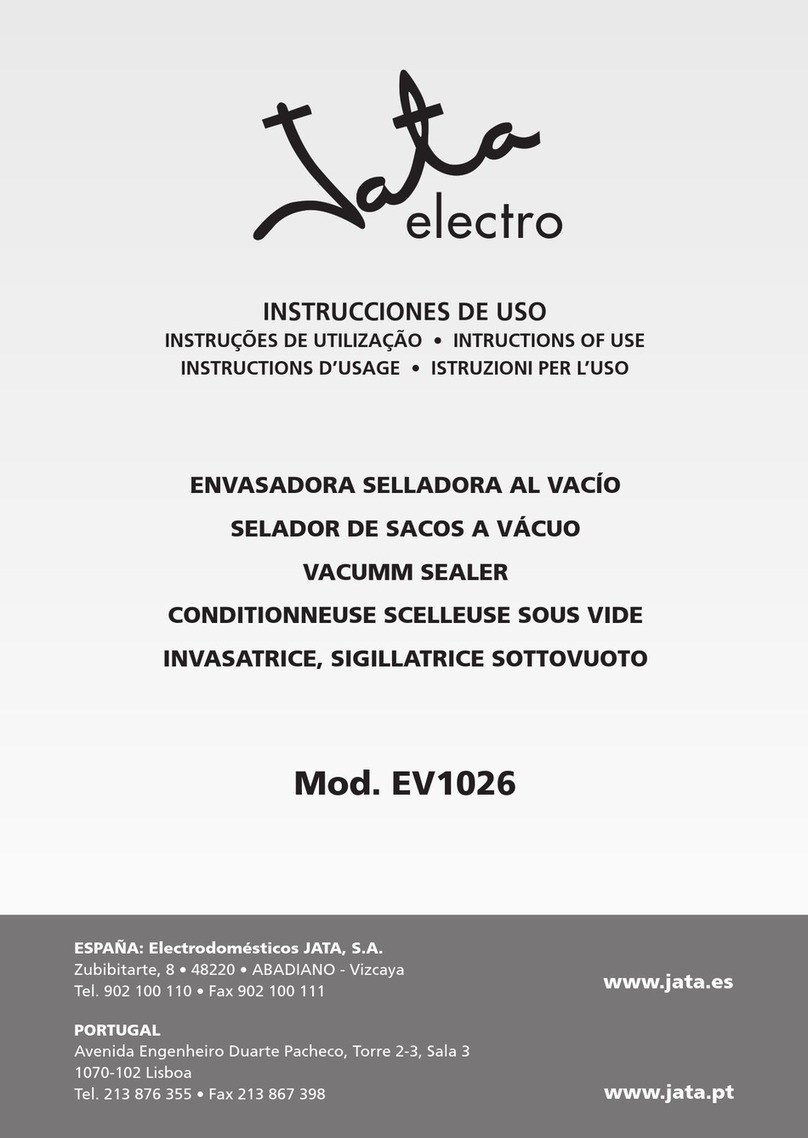 Jata electro

INSTRUCCIONES DE USO
INSTRUÇÕES DE UTILIZAÇÃO • INTRUCTIONS OF USE
INSTRUCTIONS D'USAGE • ISTRUZIONI PER L'USO

ENVASADORA SELLADORA AL VACÍO
SELADOR DE SACOS A VÁCUO
VACUMM SEALER
CONDITIONNEUSE SCELLEUSE SOUS VIDE
INVASATRICE, SIGILLATRICE SOTTOVUOTO

Mod. EV1026

ESPAÑA: Electrodomésticos JATA, S.A.
Zubibitarte, 8 • 48220 • ABADIANO - Vizcaya
Tel. 902 100 110 • Fax 902 100 111

www.jata.es

PORTUGAL
Avenida Engenheiro Duarte Pacheco, Torre 2-3, Sala 3
1070-102 Lisboa
Tel. 213 876 355 • Fax 213 867 398

www.jata.pt